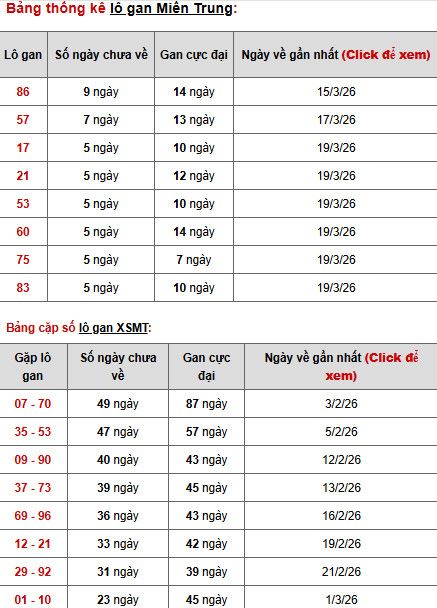 Bảng thống kê lô gan Miền Trung:

| Lô gan | Số ngày chưa về | Gan cực đại | Ngày về gần nhất (Click để xem) |
|---|---|---|---|
| 86 | 9 ngày | 14 ngày | 15/3/26 |
| 57 | 7 ngày | 13 ngày | 17/3/26 |
| 17 | 5 ngày | 10 ngày | 19/3/26 |
| 21 | 5 ngày | 12 ngày | 19/3/26 |
| 53 | 5 ngày | 10 ngày | 19/3/26 |
| 60 | 5 ngày | 14 ngày | 19/3/26 |
| 75 | 5 ngày | 7 ngày | 19/3/26 |
| 83 | 5 ngày | 10 ngày | 19/3/26 |

Bảng cặp số lô gan XSMT:

| Gặp lô gan | Số ngày chưa về | Gan cực đại | Ngày về gần nhất (Click để xem) |
|---|---|---|---|
| 07 - 70 | 49 ngày | 87 ngày | 3/2/26 |
| 35 - 53 | 47 ngày | 57 ngày | 5/2/26 |
| 09 - 90 | 40 ngày | 43 ngày | 12/2/26 |
| 37 - 73 | 39 ngày | 45 ngày | 13/2/26 |
| 69 - 96 | 36 ngày | 43 ngày | 16/2/26 |
| 12 - 21 | 33 ngày | 42 ngày | 19/2/26 |
| 29 - 92 | 31 ngày | 39 ngày | 21/2/26 |
| 01 - 10 | 23 ngày | 45 ngày | 1/3/26 |